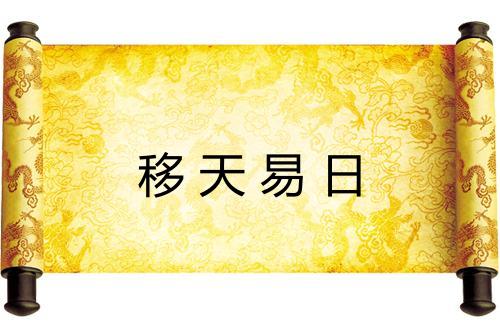 移天易日